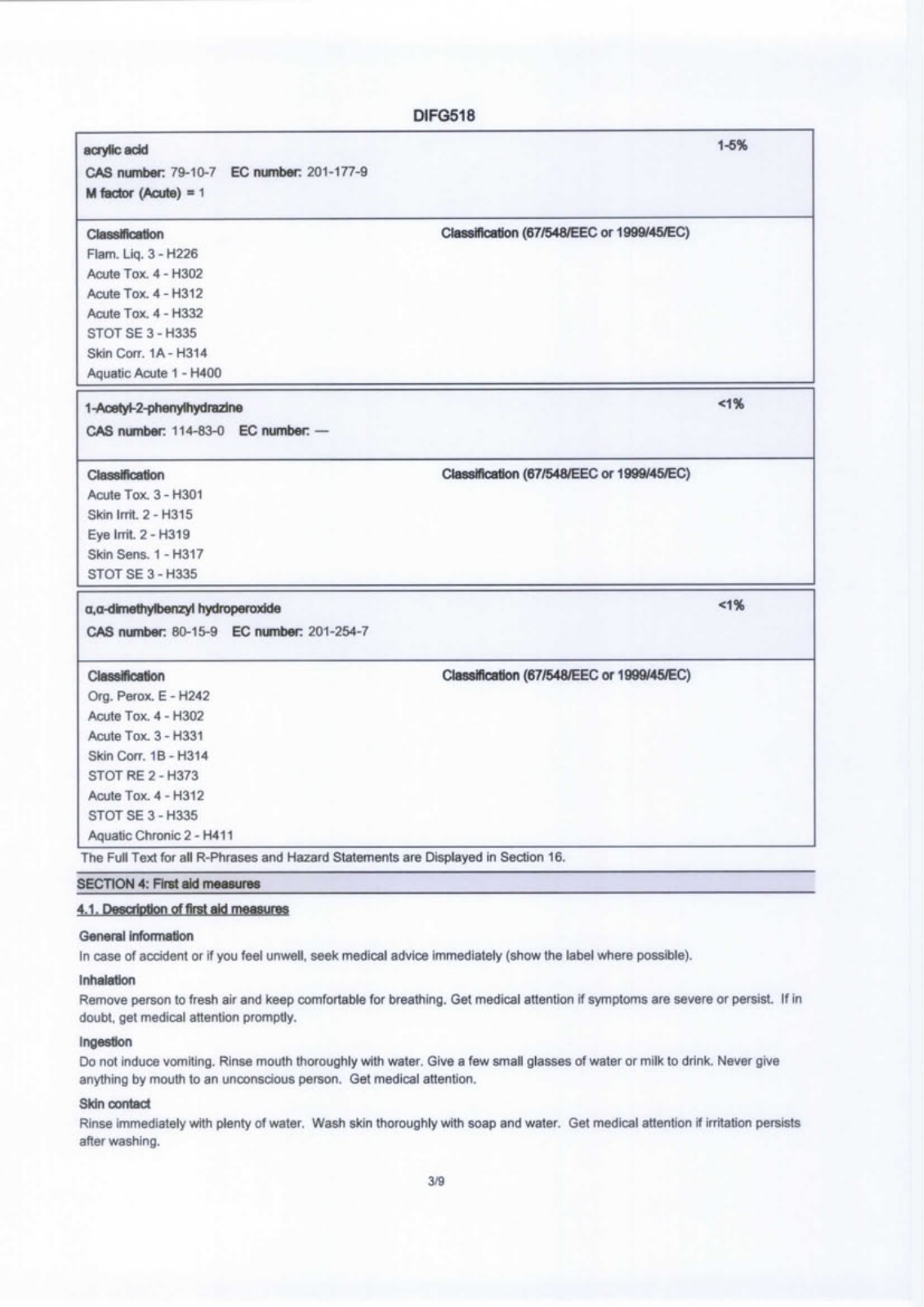 DIFG518

acrylic acid 1-5%

CAS number: 79-10-7 EC number: 201-177-9

M factor (Acute) = 1

Classification
Flam. Liq. 3 - H226
Acute Tox. 4 - H302
Acute Tox. 4 - H312
Acute Tox. 4 - H332
STOT SE 3 - H335
Skin Corr. 1A - H314
Aquatic Acute 1 - H400

Classification (67/548/EEC or 1999/45/EC)

1-Acetyl-2-phenylhydrazine <1%

CAS number: 114-83-0 EC number: —

Classification
Acute Tox. 3 - H301
Skin Irrit. 2 - H315
Eye Irrit. 2 - H319
Skin Sens. 1 - H317
STOT SE 3 - H335

Classification (67/548/EEC or 1999/45/EC)

α,α-dimethylbenzyl hydroperoxide <1%

CAS number: 80-15-9 EC number: 201-254-7

Classification
Org. Perox. E - H242
Acute Tox. 4 - H302
Acute Tox. 3 - H331
Skin Corr. 1B - H314
STOT RE 2 - H373
Acute Tox. 4 - H312
STOT SE 3 - H335
Aquatic Chronic 2 - H411

Classification (67/548/EEC or 1999/45/EC)

The Full Text for all R-Phrases and Hazard Statements are Displayed in Section 16.

SECTION 4: First aid measures

4.1. Description of first aid measures

General information
In case of accident or if you feel unwell, seek medical advice immediately (show the label where possible).

Inhalation
Remove person to fresh air and keep comfortable for breathing. Get medical attention if symptoms are severe or persist. If in doubt, get medical attention promptly.

Ingestion
Do not induce vomiting. Rinse mouth thoroughly with water. Give a few small glasses of water or milk to drink. Never give anything by mouth to an unconscious person. Get medical attention.

Skin contact
Rinse immediately with plenty of water. Wash skin thoroughly with soap and water. Get medical attention if irritation persists after washing.

3/9